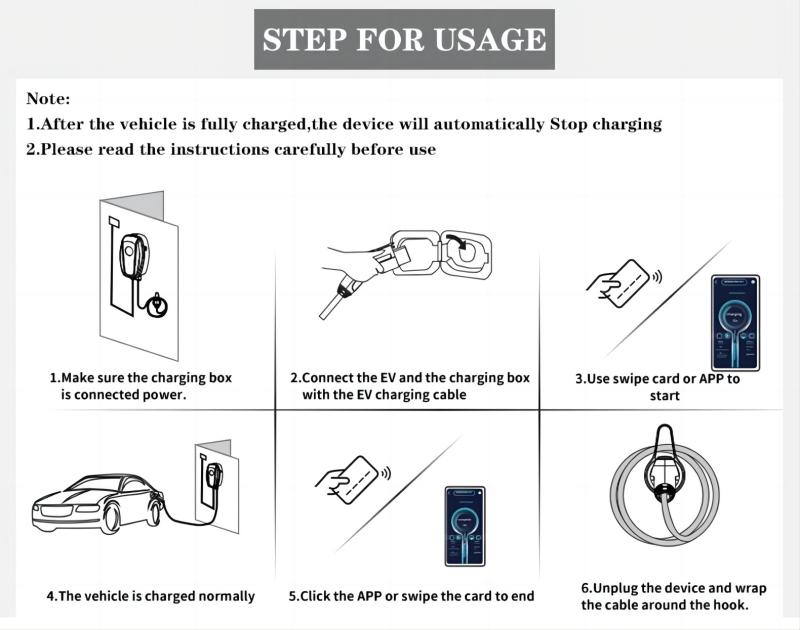 STEP FOR USAGE

Note:
1.After the vehicle is fully charged,the device will automatically Stop charging
2.Please read the instructions carefully before use

1.Make sure the charging box is connected power.

2.Connect the EV and the charging box with the EV charging cable

3.Use swipe card or APP to start

4.The vehicle is charged normally

5.Click the APP or swipe the card to end

6.Unplug the device and wrap the cable around the hook.